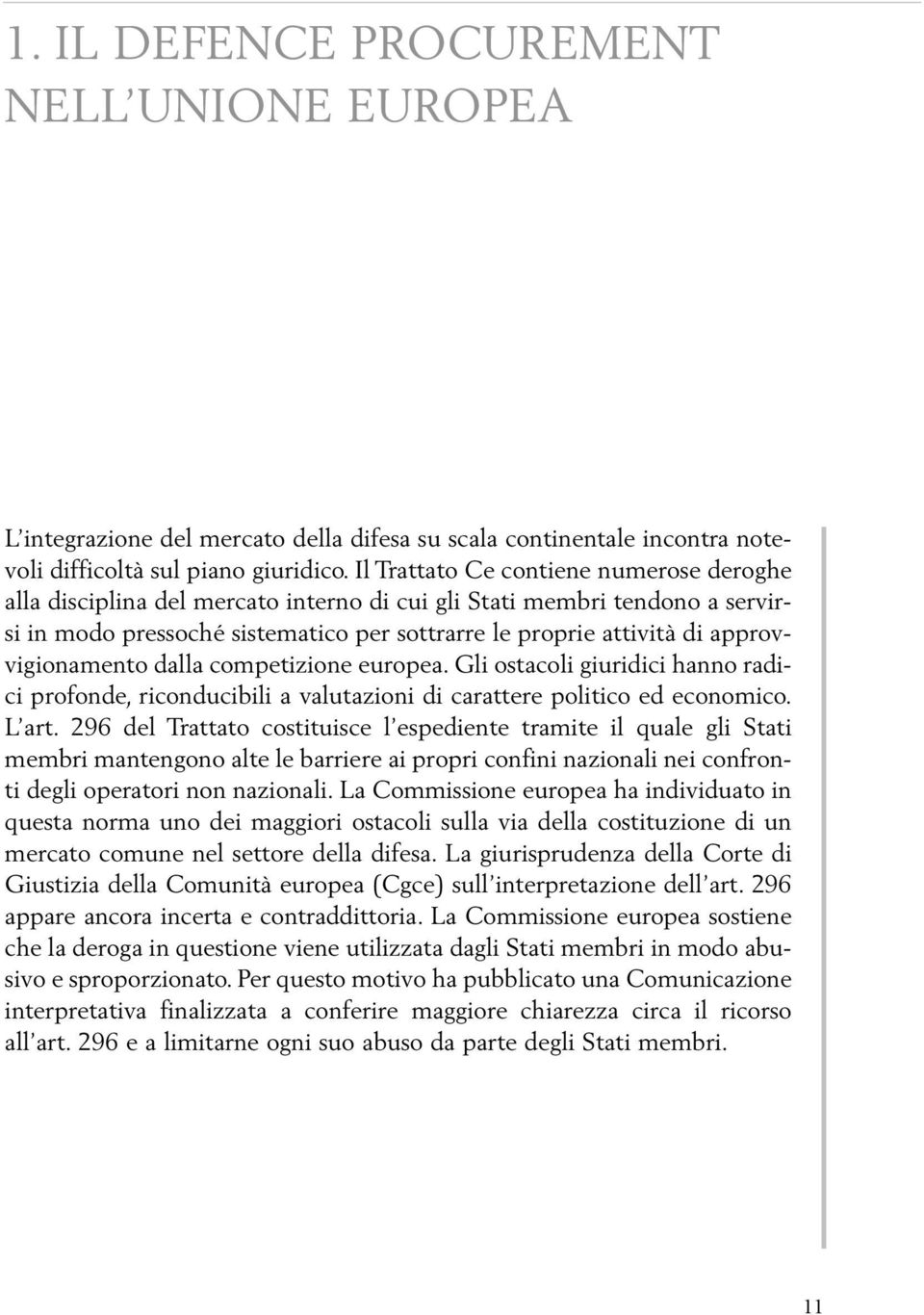 1. IL DEFENCE PROCUREMENT NELL'UNIONE EUROPEA

L'integrazione del mercato della difesa su scala continentale incontra notevoli difficoltà sul piano giuridico. Il Trattato Ce contiene numerose deroghe alla disciplina del mercato interno di cui gli Stati membri tendono a servirsi in modo pressoché sistematico per sottrarre le proprie attività di approvvigionamento dalla competizione europea. Gli ostacoli giuridici hanno radici profonde, riconducibili a valutazioni di carattere politico ed economico. L'art. 296 del Trattato costituisce l'espediente tramite il quale gli Stati membri mantengono alte le barriere ai propri confini nazionali nei confronti degli operatori non nazionali. La Commissione europea ha individuato in questa norma uno dei maggiori ostacoli sulla via della costituzione di un mercato comune nel settore della difesa. La giurisprudenza della Corte di Giustizia della Comunità europea (Cgce) sull'interpretazione dell'art. 296 appare ancora incerta e contraddittoria. La Commissione europea sostiene che la deroga in questione viene utilizzata dagli Stati membri in modo abusivo e sproporzionato. Per questo motivo ha pubblicato una Comunicazione interpretativa finalizzata a conferire maggiore chiarezza circa il ricorso all'art. 296 e a limitarne ogni suo abuso da parte degli Stati membri.

11